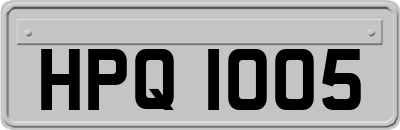 HPQ 1005